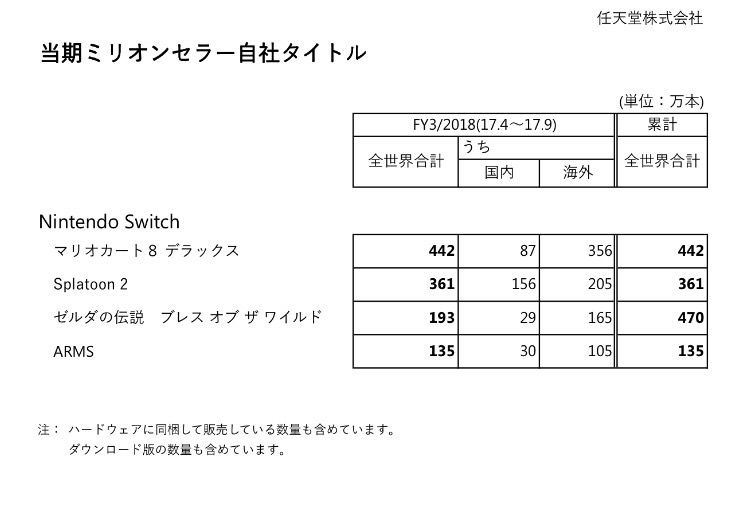 任天堂株式会社

当期ミリオンセラー自社タイトル

(単位：万本)

| | FY3/2018(17.4～17.9) | | | 累計 |
|---|---|---|---|---|
| | 全世界合計 | うち 国内 | うち 海外 | 全世界合計 |
| Nintendo Switch | | | | |
| マリオカート８ デラックス | **442** | 87 | 356 | **442** |
| Splatoon 2 | **361** | 156 | 205 | **361** |
| ゼルダの伝説　ブレス オブ ザ ワイルド | **193** | 29 | 165 | **470** |
| ARMS | **135** | 30 | 105 | **135** |

注： ハードウェアに同梱して販売している数量も含めています。
ダウンロード版の数量も含めています。